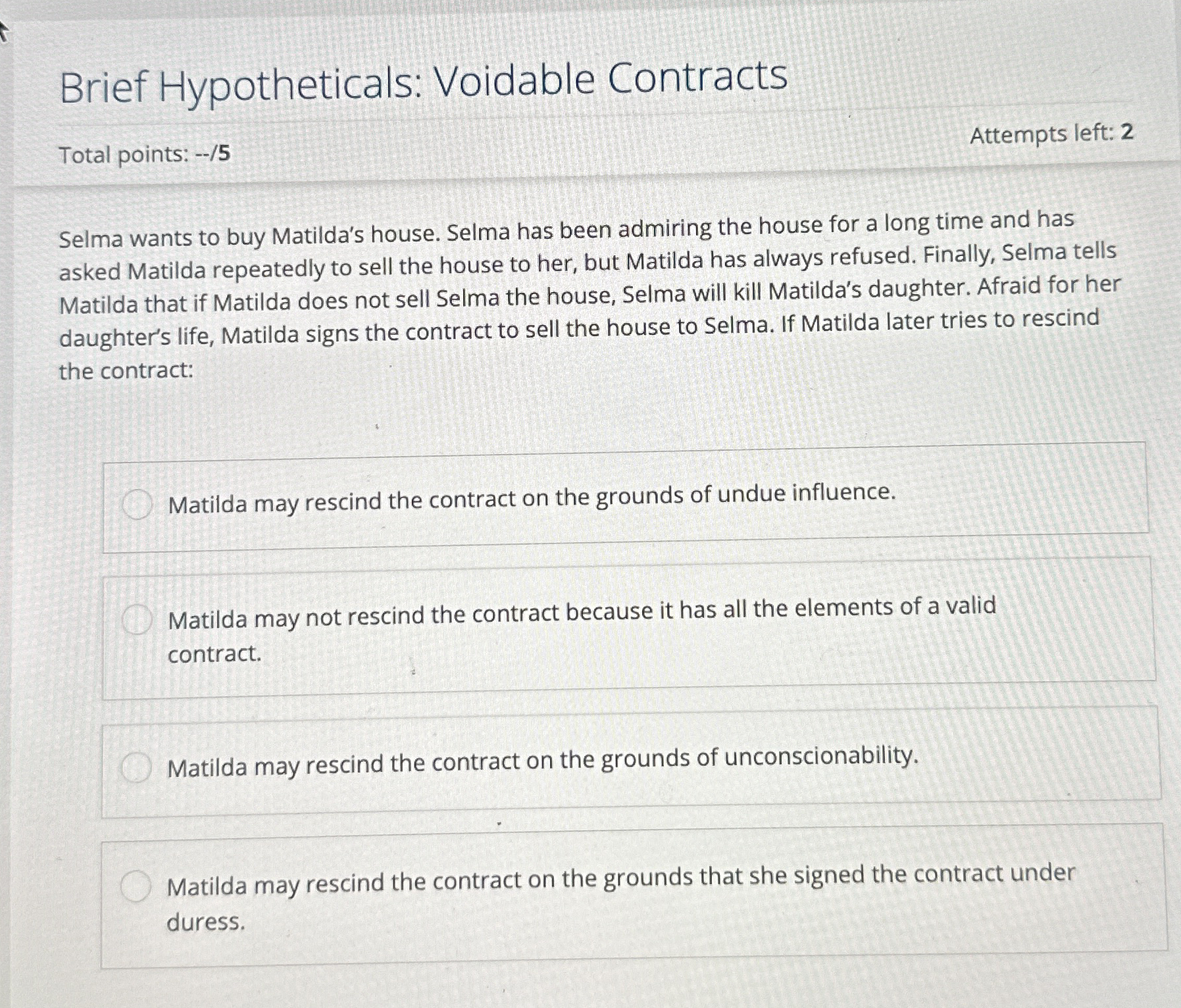 Brief Hypotheticals: Voidable Contracts

Total points: --/5

Attempts left: 2

Selma wants to buy Matilda's house. Selma has been admiring the house for a long time and has asked Matilda repeatedly to sell the house to her, but Matilda has always refused. Finally, Selma tells Matilda that if Matilda does not sell Selma the house, Selma will kill Matilda's daughter. Afraid for her daughter's life, Matilda signs the contract to sell the house to Selma. If Matilda later tries to rescind the contract:

Matilda may rescind the contract on the grounds of undue influence.

Matilda may not rescind the contract because it has all the elements of a valid contract.

Matilda may rescind the contract on the grounds of unconscionability.

Matilda may rescind the contract on the grounds that she signed the contract under duress.